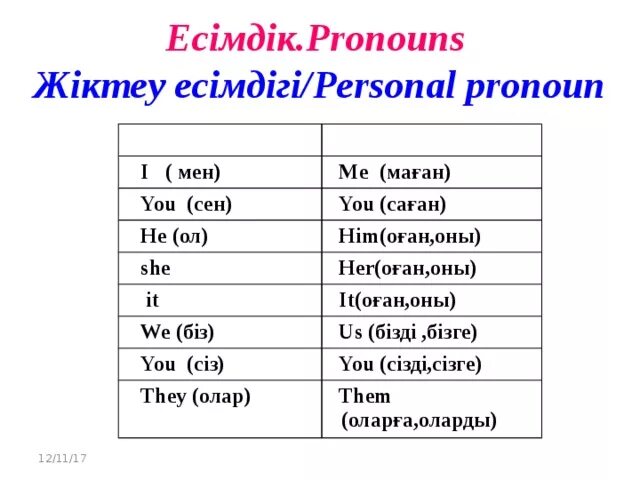 Есімдік.Pronouns
Жіктеу есімдігі/Personal pronoun

| | |
|---|---|
| I ( мен) | Me (маған) |
| You (сен) | You (саған) |
| He (ол) | Him(оған,оны) |
| she | Her(оған,оны) |
| it | It(оған,оны) |
| We (біз) | Us (бізді ,бізге) |
| You (сіз) | You (сізді,сізге) |
| They (олар) | Them (оларға,оларды) |

12/11/17